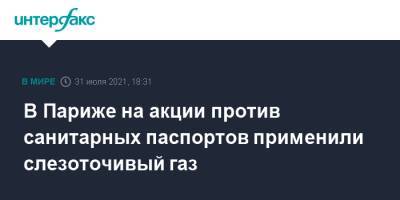 интерфакс

В МИРЕ 31 июля 2021, 18:31

В Париже на акции против санитарных паспортов применили слезоточивый газ